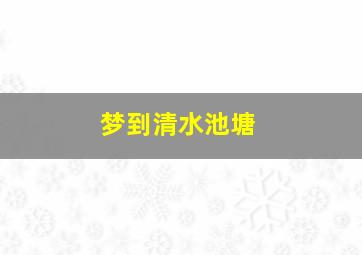 梦到清水池塘